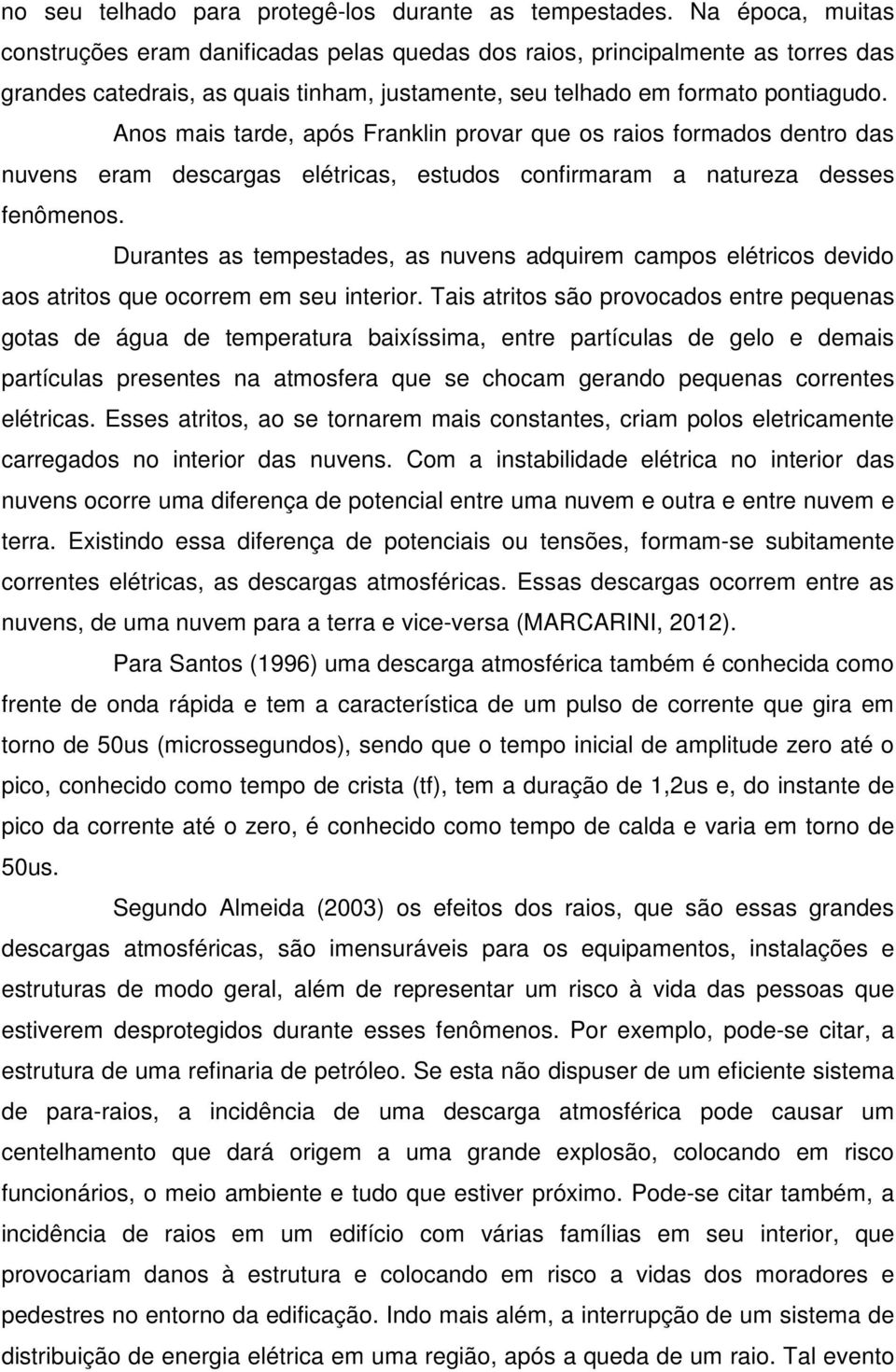 no seu telhado para protegê-los durante as tempestades. Na época, muitas construções eram danificadas pelas quedas dos raios, principalmente as torres das grandes catedrais, as quais tinham, justamente, seu telhado em formato pontiagudo.

Anos mais tarde, após Franklin provar que os raios formados dentro das nuvens eram descargas elétricas, estudos confirmaram a natureza desses fenômenos.

Durantes as tempestades, as nuvens adquirem campos elétricos devido aos atritos que ocorrem em seu interior. Tais atritos são provocados entre pequenas gotas de água de temperatura baixíssima, entre partículas de gelo e demais partículas presentes na atmosfera que se chocam gerando pequenas correntes elétricas. Esses atritos, ao se tornarem mais constantes, criam polos eletricamente carregados no interior das nuvens. Com a instabilidade elétrica no interior das nuvens ocorre uma diferença de potencial entre uma nuvem e outra e entre nuvem e terra. Existindo essa diferença de potenciais ou tensões, formam-se subitamente correntes elétricas, as descargas atmosféricas. Essas descargas ocorrem entre as nuvens, de uma nuvem para a terra e vice-versa (MARCARINI, 2012).

Para Santos (1996) uma descarga atmosférica também é conhecida como frente de onda rápida e tem a característica de um pulso de corrente que gira em torno de 50us (microssegundos), sendo que o tempo inicial de amplitude zero até o pico, conhecido como tempo de crista (tf), tem a duração de 1,2us e, do instante de pico da corrente até o zero, é conhecido como tempo de calda e varia em torno de 50us.

Segundo Almeida (2003) os efeitos dos raios, que são essas grandes descargas atmosféricas, são imensuráveis para os equipamentos, instalações e estruturas de modo geral, além de representar um risco à vida das pessoas que estiverem desprotegidos durante esses fenômenos. Por exemplo, pode-se citar, a estrutura de uma refinaria de petróleo. Se esta não dispuser de um eficiente sistema de para-raios, a incidência de uma descarga atmosférica pode causar um centelhamento que dará origem a uma grande explosão, colocando em risco funcionários, o meio ambiente e tudo que estiver próximo. Pode-se citar também, a incidência de raios em um edifício com várias famílias em seu interior, que provocariam danos à estrutura e colocando em risco a vidas dos moradores e pedestres no entorno da edificação. Indo mais além, a interrupção de um sistema de distribuição de energia elétrica em uma região, após a queda de um raio. Tal evento